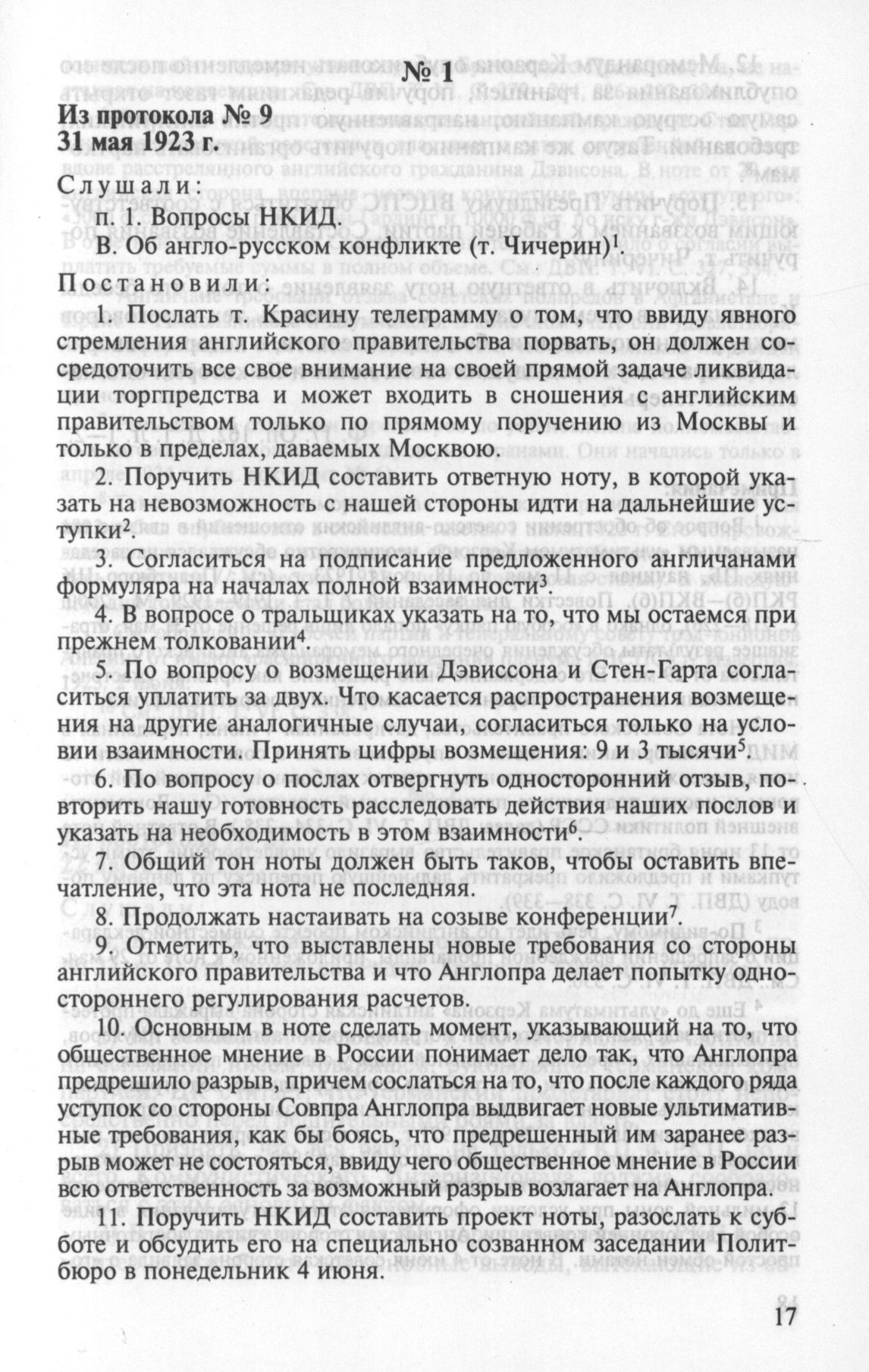 № 1

Из протокола № 9
31 мая 1923 г.

Слушали:

п. 1. Вопросы НКИД.

В. Об англо-русском конфликте (т. Чичерин)$^1$.

Постановили:

1. Послать т. Красину телеграмму о том, что ввиду явного стремления английского правительства порвать, он должен сосредоточить все свое внимание на своей прямой задаче ликвидации торгпредства и может входить в сношения с английским правительством только по прямому поручению из Москвы и только в пределах, даваемых Москвою.

2. Поручить НКИД составить ответную ноту, в которой указать на невозможность с нашей стороны идти на дальнейшие уступки$^2$.

3. Согласиться на подписание предложенного англичанами формуляра на началах полной взаимности$^3$.

4. В вопросе о тральщиках указать на то, что мы остаемся при прежнем толковании$^4$.

5. По вопросу о возмещении Дэвиссона и Стен-Гарта согласиться уплатить за двух. Что касается распространения возмещения на другие аналогичные случаи, согласиться только на условии взаимности. Принять цифры возмещения: 9 и 3 тысячи$^5$.

6. По вопросу о послах отвергнуть односторонний отзыв, повторить нашу готовность расследовать действия наших послов и указать на необходимость в этом взаимности$^6$.

7. Общий тон ноты должен быть таков, чтобы оставить впечатление, что эта нота не последняя.

8. Продолжать настаивать на созыве конференции$^7$.

9. Отметить, что выставлены новые требования со стороны английского правительства и что Англопра делает попытку одностороннего регулирования расчетов.

10. Основным в ноте сделать момент, указывающий на то, что общественное мнение в России понимает дело так, что Англопра предрешило разрыв, причем сослаться на то, что после каждого ряда уступок со стороны Совпра Англопра выдвигает новые ультимативные требования, как бы боясь, что предрешенный им заранее разрыв может не состояться, ввиду чего общественное мнение в России всю ответственность за возможный разрыв возлагает на Англопра.

11. Поручить НКИД составить проект ноты, разослать к субботе и обсудить его на специально созванном заседании Политбюро в понедельник 4 июня.

17